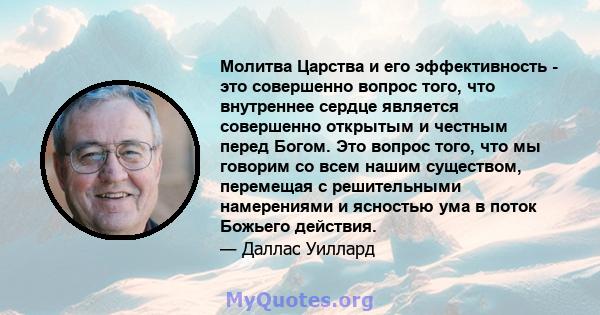 Молитва Царства и его эффективность - это совершенно вопрос того, что внутреннее сердце является совершенно открытым и честным перед Богом. Это вопрос того, что мы говорим со всем нашим существом, перемещая с решительными намерениями и ясностью ума в поток Божьего действия.

— Даллас Уиллард

MyQuotes.org